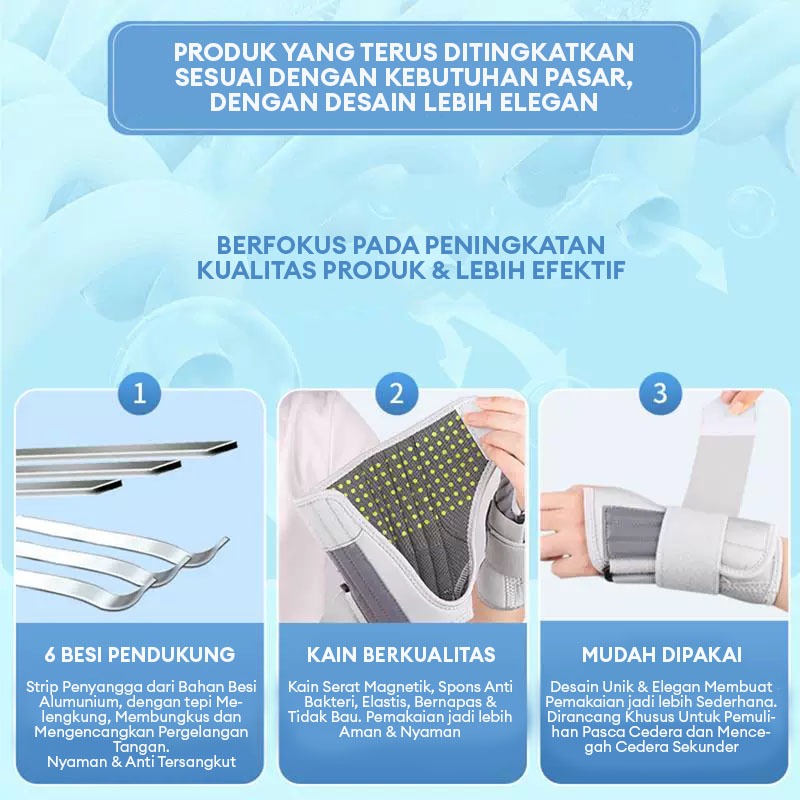 PRODUK YANG TERUS DITINGKATKAN SESUAI DENGAN KEBUTUHAN PASAR, DENGAN DESAIN LEBIH ELEGAN

BERFOKUS PADA PENINGKATAN KUALITAS PRODUK & LEBIH EFEKTIF

1

6 BESI PENDUKUNG

Strip Penyangga dari Bahan Besi Alumunium, dengan tepi Melengkung, Membungkus dan Mengencangkan Pergelangan Tangan.
Nyaman & Anti Tersangkut

2

KAIN BERKUALITAS

Kain Serat Magnetik, Spons Anti Bakteri, Elastis, Bernapas & Tidak Bau. Pemakaian jadi lebih Aman & Nyaman

3

MUDAH DIPAKAI

Desain Unik & Elegan Membuat Pemakaian jadi lebih Sederhana. Dirancang Khusus Untuk Pemulihan Pasca Cedera dan Mencegah Cedera Sekunder